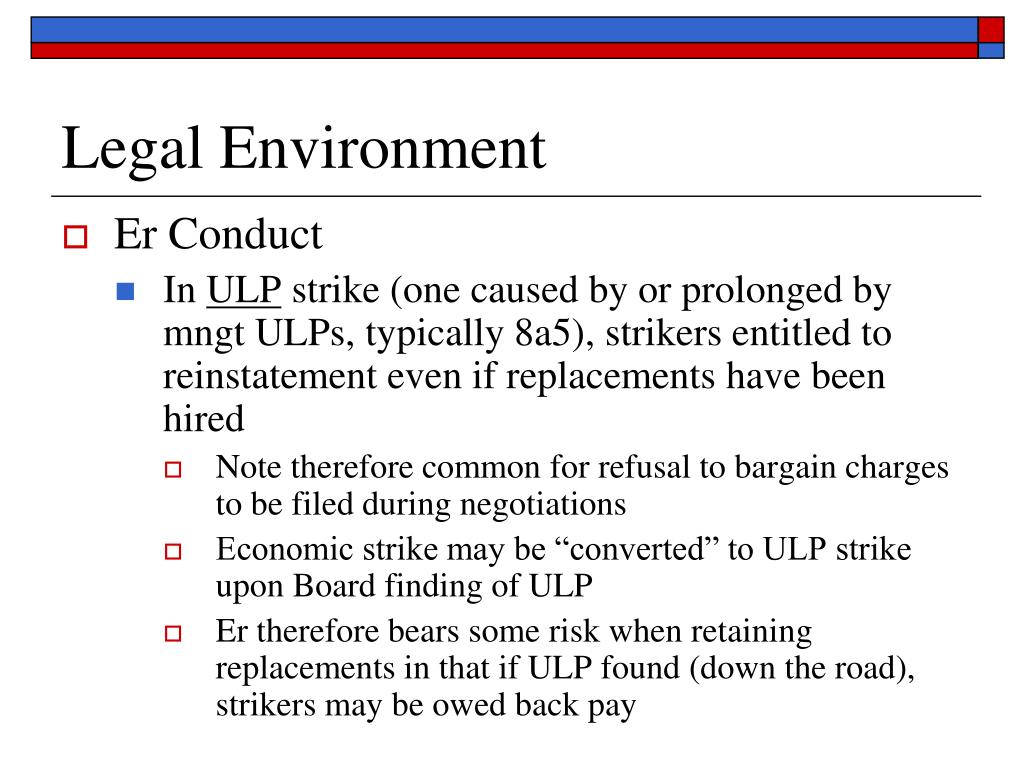 Legal Environment

Er Conduct

In ULP strike (one caused by or prolonged by mngt ULPs, typically 8a5), strikers entitled to reinstatement even if replacements have been hired

Note therefore common for refusal to bargain charges to be filed during negotiations

Economic strike may be “converted” to ULP strike upon Board finding of ULP

Er therefore bears some risk when retaining replacements in that if ULP found (down the road), strikers may be owed back pay